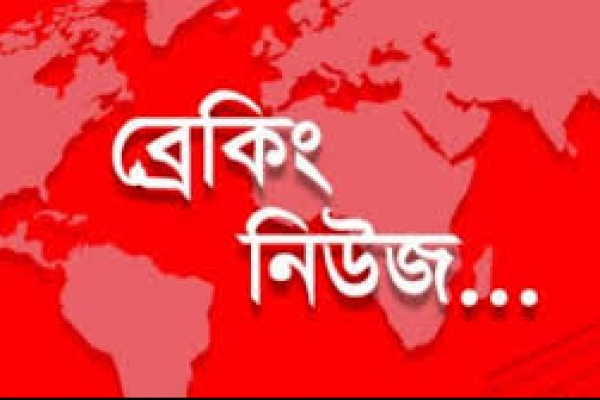 ব্রেকিং
নিউজ...